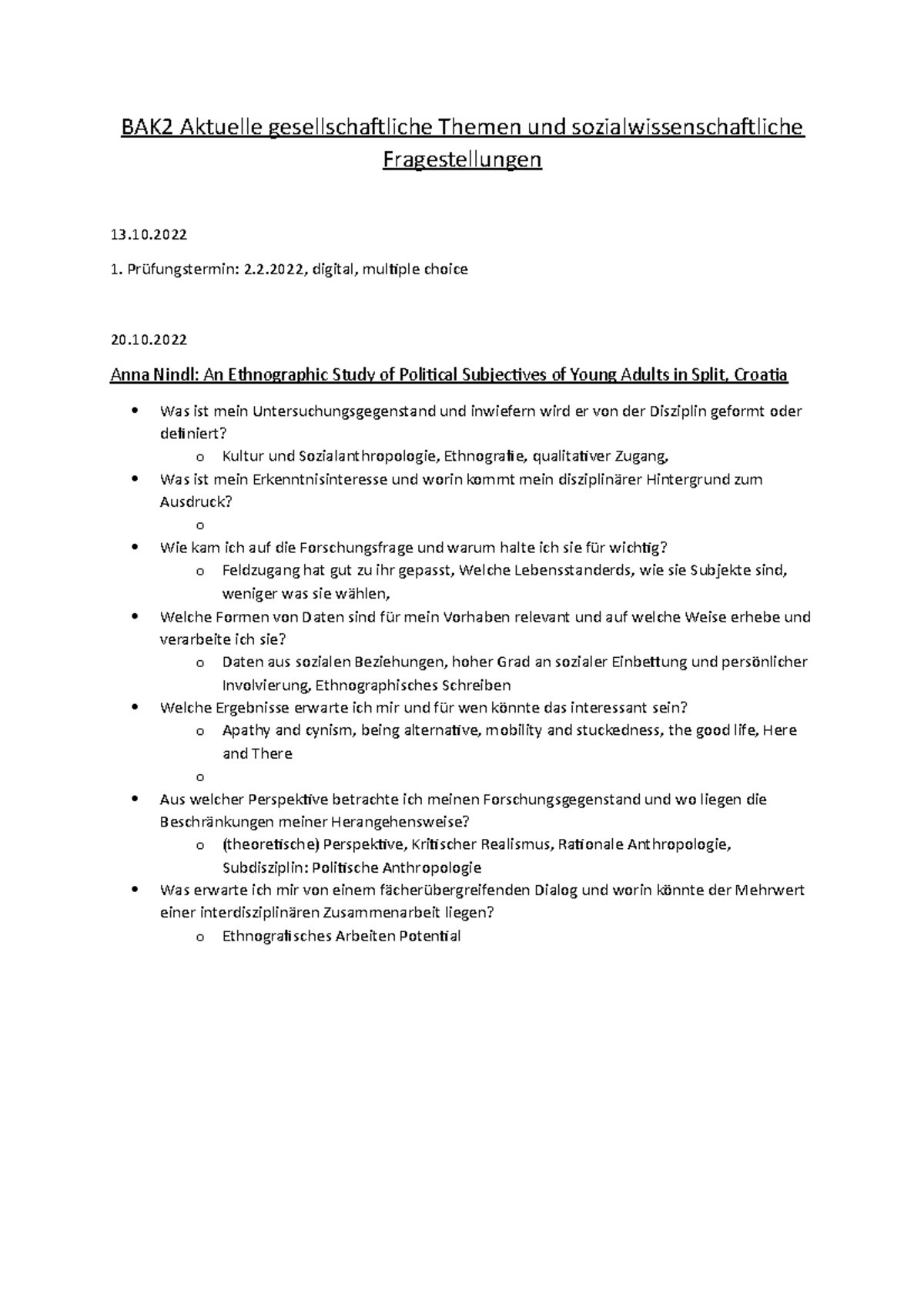 BAK2 Aktuelle gesellschaftliche Themen und sozialwissenschaftliche Fragestellungen

13.10.2022

1. Prüfungstermin: 2.2.2022, digital, multiple choice

20.10.2022

Anna Nindl: An Ethnographic Study of Political Subjectives of Young Adults in Split, Croatia

• Was ist mein Untersuchungsgegenstand und inwiefern wird er von der Disziplin geformt oder definiert?
o Kultur und Sozialanthropologie, Ethnografie, qualitativer Zugang,
• Was ist mein Erkenntnisinteresse und worin kommt mein disziplinärer Hintergrund zum Ausdruck?
o
• Wie kam ich auf die Forschungsfrage und warum halte ich sie für wichtig?
o Feldzugang hat gut zu ihr gepasst, Welche Lebensstanderds, wie sie Subjekte sind, weniger was sie wählen,
• Welche Formen von Daten sind für mein Vorhaben relevant und auf welche Weise erhebe und verarbeite ich sie?
o Daten aus sozialen Beziehungen, hoher Grad an sozialer Einbettung und persönlicher Involvierung, Ethnographisches Schreiben
• Welche Ergebnisse erwarte ich mir und für wen könnte das interessant sein?
o Apathy and cynism, being alternative, mobility and stuckedness, the good life, Here and There
o
• Aus welcher Perspektive betrachte ich meinen Forschungsgegenstand und wo liegen die Beschränkungen meiner Herangehensweise?
o (theoretische) Perspektive, Kritischer Realismus, Rationale Anthropologie, Subdisziplin: Politische Anthropologie
• Was erwarte ich mir von einem fächerübergreifenden Dialog und worin könnte der Mehrwert einer interdisziplinären Zusammenarbeit liegen?
o Ethnografisches Arbeiten Potential